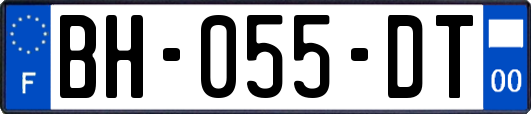 F

BH-055-DT

00